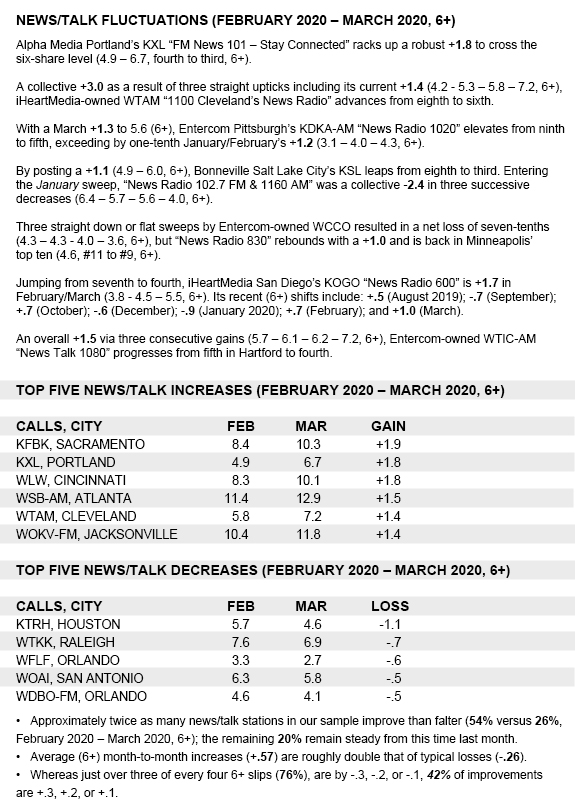 NEWS/TALK FLUCTUATIONS (FEBRUARY 2020 – MARCH 2020, 6+)

Alpha Media Portland's KXL "FM News 101 – Stay Connected" racks up a robust +1.8 to cross the six-share level (4.9 – 6.7, fourth to third, 6+).

A collective +3.0 as a result of three straight upticks including its current +1.4 (4.2 - 5.3 – 5.8 – 7.2, 6+), iHeartMedia-owned WTAM "1100 Cleveland's News Radio" advances from eighth to sixth.

With a March +1.3 to 5.6 (6+), Entercom Pittsburgh's KDKA-AM "News Radio 1020" elevates from ninth to fifth, exceeding by one-tenth January/February's +1.2 (3.1 – 4.0 – 4.3, 6+).

By posting a +1.1 (4.9 – 6.0, 6+), Bonneville Salt Lake City's KSL leaps from eighth to third. Entering the January sweep, "News Radio 102.7 FM & 1160 AM" was a collective -2.4 in three successive decreases (6.4 – 5.7 – 5.6 – 4.0, 6+).

Three straight down or flat sweeps by Entercom-owned WCCO resulted in a net loss of seven-tenths (4.3 – 4.3 - 4.0 – 3.6, 6+), but "News Radio 830" rebounds with a +1.0 and is back in Minneapolis' top ten (4.6, #11 to #9, 6+).

Jumping from seventh to fourth, iHeartMedia San Diego's KOGO "News Radio 600" is +1.7 in February/March (3.8 - 4.5 – 5.5, 6+). Its recent (6+) shifts include: +.5 (August 2019); -.7 (September); +.7 (October); -.6 (December); -.9 (January 2020); +.7 (February); and +1.0 (March).

An overall +1.5 via three consecutive gains (5.7 – 6.1 – 6.2 – 7.2, 6+), Entercom-owned WTIC-AM "News Talk 1080" progresses from fifth in Hartford to fourth.

TOP FIVE NEWS/TALK INCREASES (FEBRUARY 2020 – MARCH 2020, 6+)

| CALLS, CITY | FEB | MAR | GAIN |
|---|---|---|---|
| KFBK, SACRAMENTO | 8.4 | 10.3 | +1.9 |
| KXL, PORTLAND | 4.9 | 6.7 | +1.8 |
| WLW, CINCINNATI | 8.3 | 10.1 | +1.8 |
| WSB-AM, ATLANTA | 11.4 | 12.9 | +1.5 |
| WTAM, CLEVELAND | 5.8 | 7.2 | +1.4 |
| WOKV-FM, JACKSONVILLE | 10.4 | 11.8 | +1.4 |

TOP FIVE NEWS/TALK DECREASES (FEBRUARY 2020 – MARCH 2020, 6+)

| CALLS, CITY | FEB | MAR | LOSS |
|---|---|---|---|
| KTRH, HOUSTON | 5.7 | 4.6 | -1.1 |
| WTKK, RALEIGH | 7.6 | 6.9 | -.7 |
| WFLF, ORLANDO | 3.3 | 2.7 | -.6 |
| WOAI, SAN ANTONIO | 6.3 | 5.8 | -.5 |
| WDBO-FM, ORLANDO | 4.6 | 4.1 | -.5 |

• Approximately twice as many news/talk stations in our sample improve than falter (54% versus 26%, February 2020 – March 2020, 6+); the remaining 20% remain steady from this time last month.
• Average (6+) month-to-month increases (+.57) are roughly double that of typical losses (-.26).
• Whereas just over three of every four 6+ slips (76%), are by -.3, -.2, or -.1, 42% of improvements are +.3, +.2, or +.1.